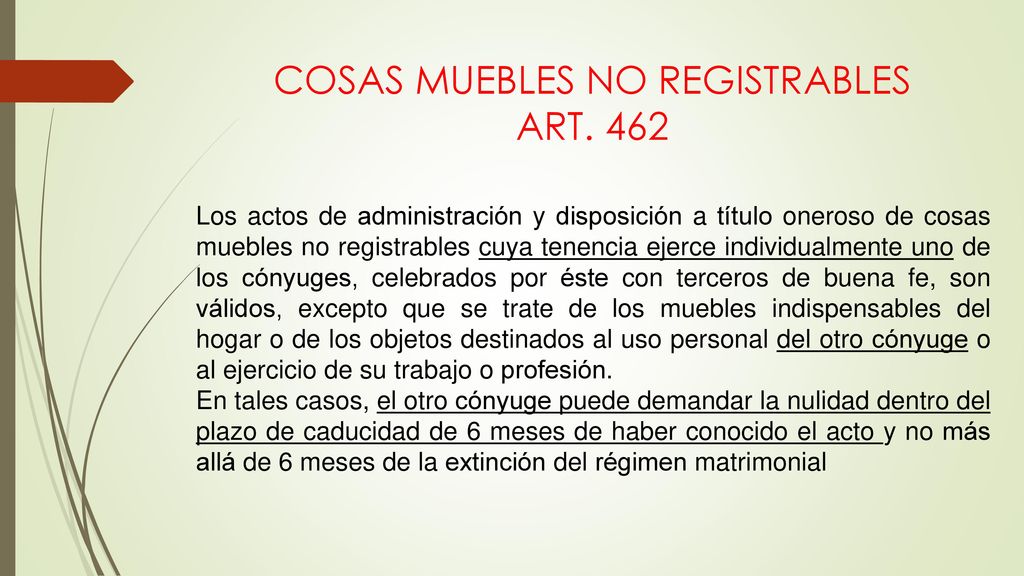 COSAS MUEBLES NO REGISTRABLES
ART. 462

Los actos de administración y disposición a título oneroso de cosas muebles no registrables cuya tenencia ejerce individualmente uno de los cónyuges, celebrados por éste con terceros de buena fe, son válidos, excepto que se trate de los muebles indispensables del hogar o de los objetos destinados al uso personal del otro cónyuge o al ejercicio de su trabajo o profesión.
En tales casos, el otro cónyuge puede demandar la nulidad dentro del plazo de caducidad de 6 meses de haber conocido el acto y no más allá de 6 meses de la extinción del régimen matrimonial